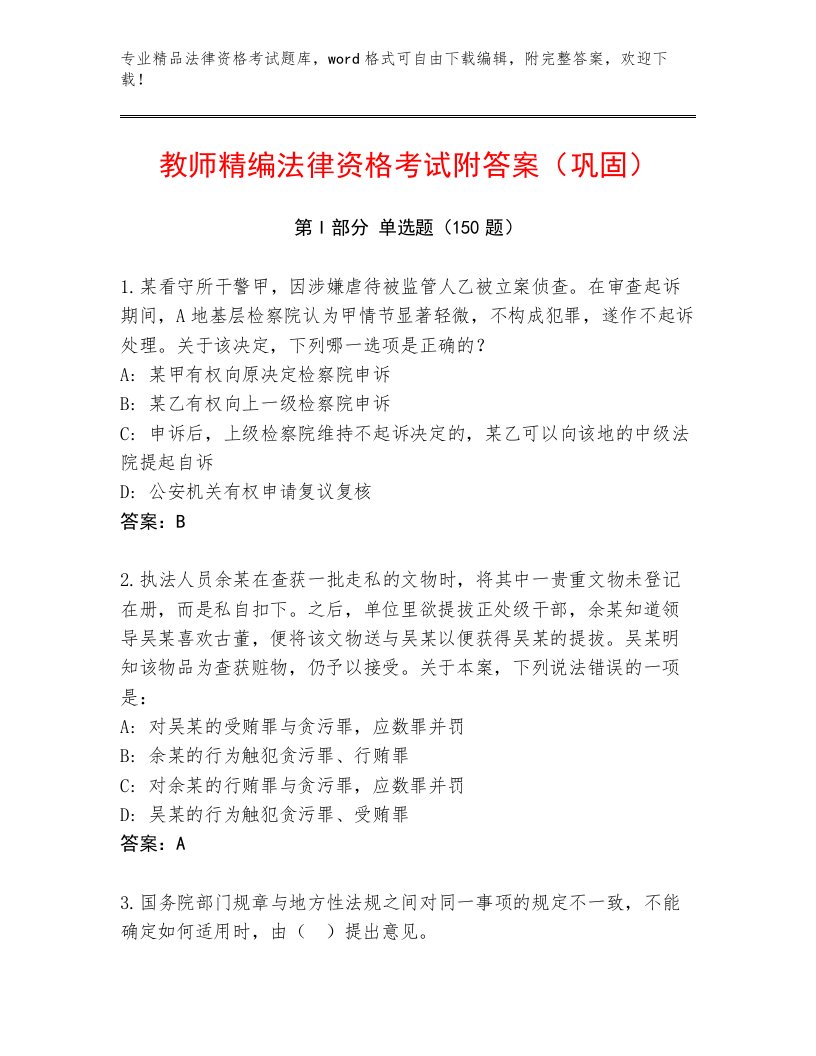 专业精品法律资格考试题库，word格式可自由下载编辑，附完整答案，欢迎下载！

教师精编法律资格考试附答案（巩固）

第Ⅰ部分 单选题（150题）

1.某看守所干警甲，因涉嫌虐待被监管人乙被立案侦查。在审查起诉期间，A地基层检察院认为甲情节显著轻微，不构成犯罪，遂作不起诉处理。关于该决定，下列哪一选项是正确的？
A：某甲有权向原决定检察院申诉
B：某乙有权向上一级检察院申诉
C：申诉后，上级检察院维持不起诉决定的，某乙可以向该地的中级法院提起自诉
D：公安机关有权申请复议复核
答案：B

2.执法人员余某在查获一批走私的文物时，将其中一贵重文物未登记在册，而是私自扣下。之后，单位里欲提拔正处级干部，余某知道领导吴某喜欢古董，便将该文物送与吴某以便获得吴某的提拔。吴某明知该物品为查获赃物，仍予以接受。关于本案，下列说法错误的一项是：
A：对吴某的受贿罪与贪污罪，应数罪并罚
B：余某的行为触犯贪污罪、行贿罪
C：对余某的行贿罪与贪污罪，应数罪并罚
D：吴某的行为触犯贪污罪、受贿罪
答案：A

3.国务院部门规章与地方性法规之间对同一事项的规定不一致，不能确定如何适用时，由（ ）提出意见。